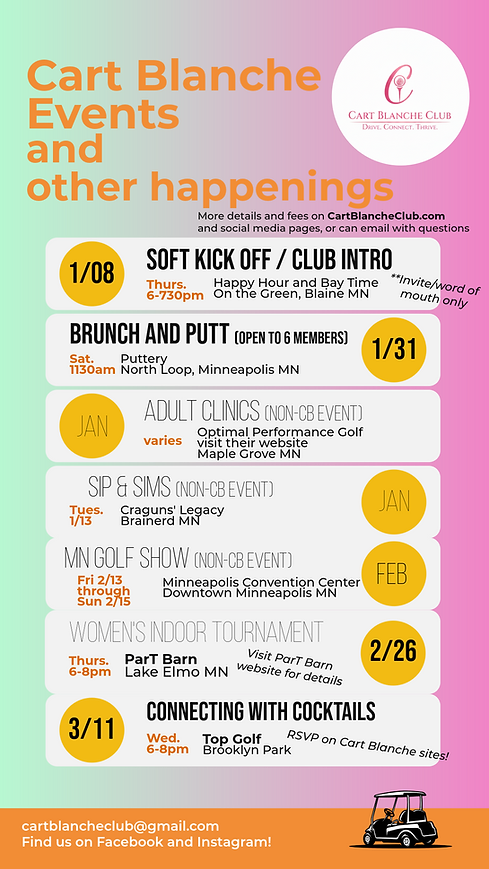 Cart Blanche Events and other happenings

C
CART BLANCHE CLUB
DRIVE. CONNECT. THRIVE.

More details and fees on CartBlancheClub.com and social media pages, or can email with questions

1/08
SOFT KICK OFF / CLUB INTRO
Thurs. 6-730pm
Happy Hour and Bay Time On the Green, Blaine MN
**Invite/word of mouth only

BRUNCH AND PUTT (OPEN TO 6 MEMBERS)
Sat. 1130am
Puttery North Loop, Minneapolis MN
1/31

JAN
ADULT CLINICS (NON-CB EVENT)
varies
Optimal Performance Golf visit their website Maple Grove MN

SIP & SIMS (NON-CB EVENT)
Tues. 1/13
Craguns' Legacy Brainerd MN
JAN

MN GOLF SHOW (NON-CB EVENT)
Fri 2/13 through Sun 2/15
Minneapolis Convention Center Downtown Minneapolis MN
FEB

WOMEN'S INDOOR TOURNAMENT
Thurs. 6-8pm
ParT Barn Lake Elmo MN
Visit ParT Barn website for details
2/26

3/11
CONNECTING WITH COCKTAILS
Wed. 6-8pm
Top Golf Brooklyn Park
RSVP on Cart Blanche sites!

cartblancheclub@gmail.com
Find us on Facebook and Instagram!